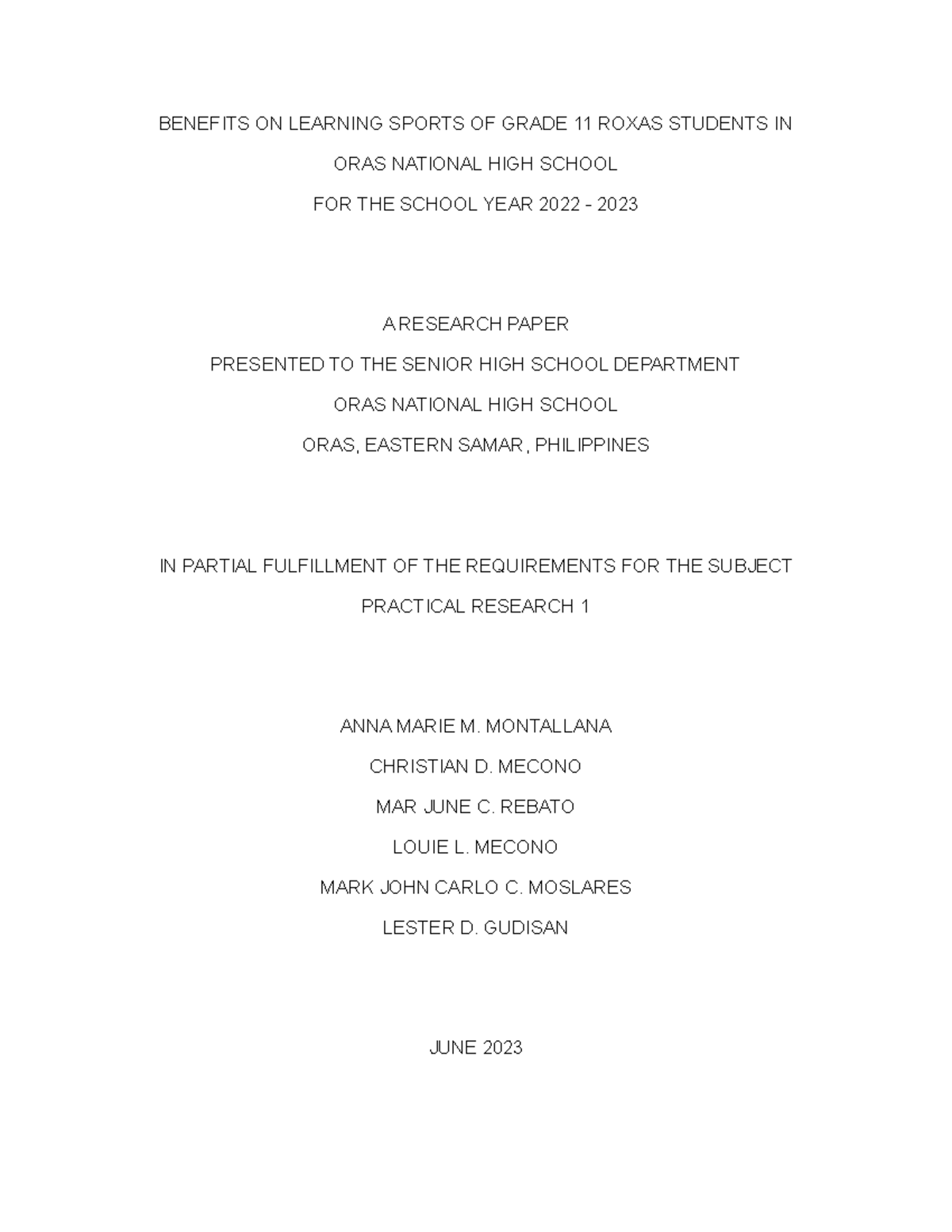 BENEFITS ON LEARNING SPORTS OF GRADE 11 ROXAS STUDENTS IN
ORAS NATIONAL HIGH SCHOOL
FOR THE SCHOOL YEAR 2022 - 2023

A RESEARCH PAPER
PRESENTED TO THE SENIOR HIGH SCHOOL DEPARTMENT
ORAS NATIONAL HIGH SCHOOL
ORAS, EASTERN SAMAR, PHILIPPINES

IN PARTIAL FULFILLMENT OF THE REQUIREMENTS FOR THE SUBJECT
PRACTICAL RESEARCH 1

ANNA MARIE M. MONTALLANA
CHRISTIAN D. MECONO
MAR JUNE C. REBATO
LOUIE L. MECONO
MARK JOHN CARLO C. MOSLARES
LESTER D. GUDISAN

JUNE 2023